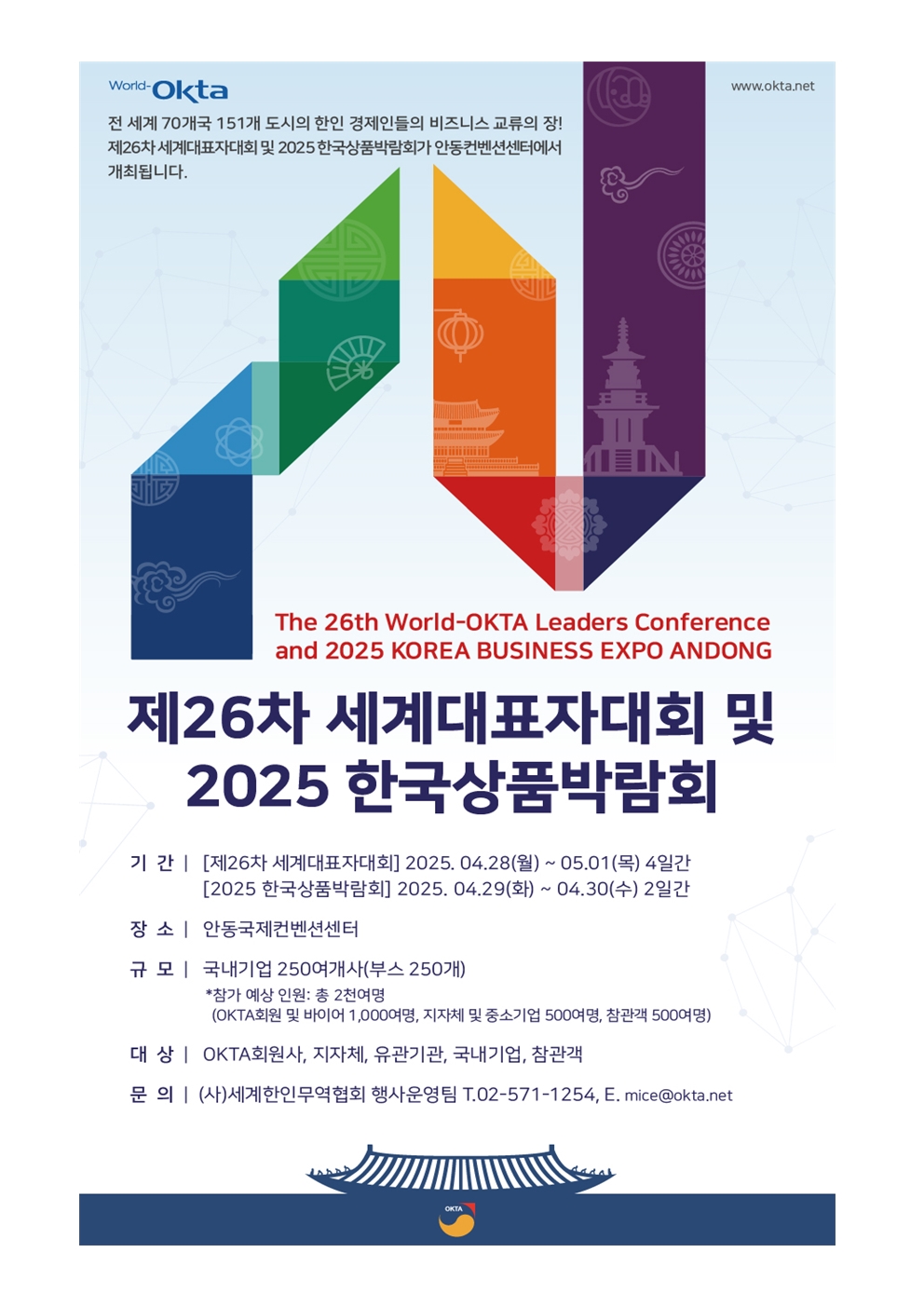 World-Okta

www.okta.net

전 세계 70개국 151개 도시의 한인 경제인들의 비즈니스 교류의 장!
제26차 세계대표자대회 및 2025 한국상품박람회가 안동컨벤션센터에서 개최됩니다.

The 26th World-OKTA Leaders Conference and 2025 KOREA BUSINESS EXPO ANDONG

제26차 세계대표자대회 및 2025 한국상품박람회

기 간 | [제26차 세계대표자대회] 2025. 04.28(월) ~ 05.01(목) 4일간
[2025 한국상품박람회] 2025. 04.29(화) ~ 04.30(수) 2일간

장 소 | 안동국제컨벤션센터

규 모 | 국내기업 250여개사(부스 250개)
*참가 예상 인원: 총 2천여명
(OKTA회원 및 바이어 1,000여명, 지자체 및 중소기업 500여명, 참관객 500여명)

대 상 | OKTA회원사, 지자체, 유관기관, 국내기업, 참관객

문 의 | (사)세계한인무역협회 행사운영팀 T.02-571-1254, E. mice@okta.net

OKTA